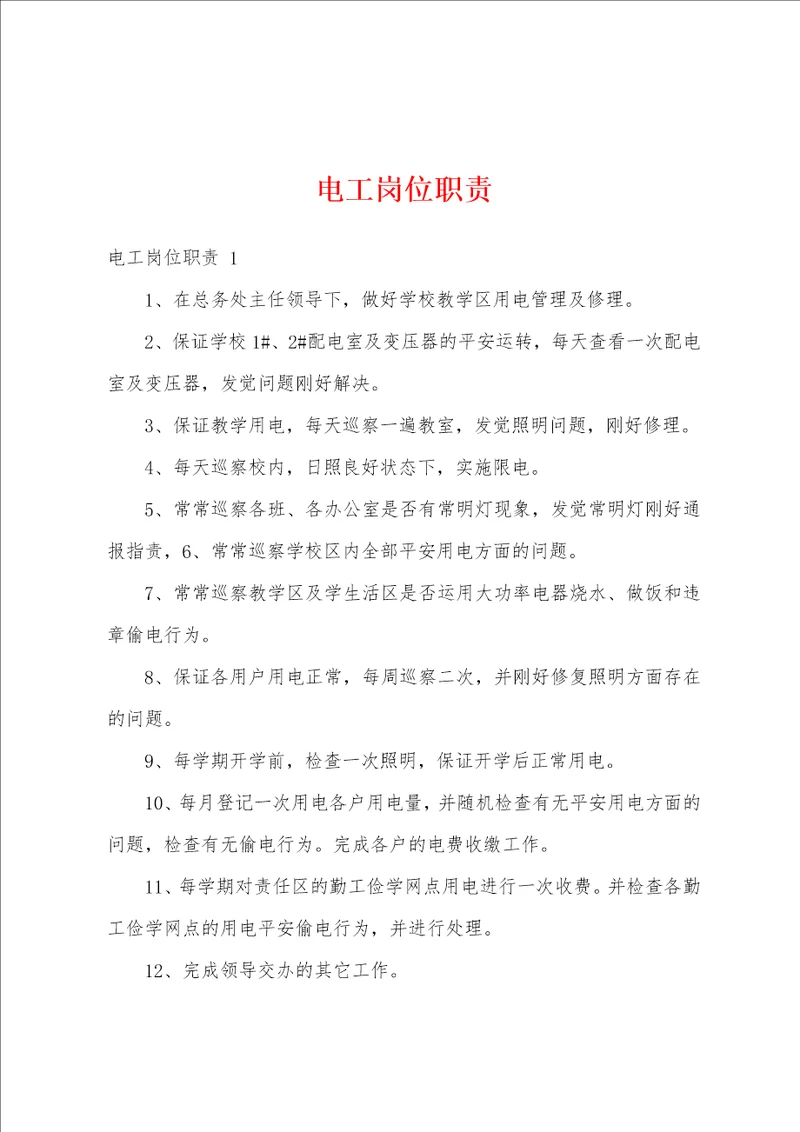 电工岗位职责

电工岗位职责 1

1、在总务处主任领导下，做好学校教学区用电管理及修理。

2、保证学校 1#、2#配电室及变压器的平安运转，每天查看一次配电室及变压器，发觉问题刚好解决。

3、保证教学用电，每天巡察一遍教室，发觉照明问题，刚好修理。

4、每天巡察校内，日照良好状态下，实施限电。

5、常常巡察各班、各办公室是否有常明灯现象，发觉常明灯刚好通报指责，6、常常巡察学校区内全部平安用电方面的问题。

7、常常巡察教学区及学生活区是否运用大功率电器烧水、做饭和违章偷电行为。

8、保证各用户用电正常，每周巡察二次，并刚好修复照明方面存在的问题。

9、每学期开学前，检查一次照明，保证开学后正常用电。

10、每月登记一次用电各户用电量，并随机检查有无平安用电方面的问题，检查有无偷电行为。完成各户的电费收缴工作。

11、每学期对责任区的勤工俭学网点用电进行一次收费。并检查各勤工俭学网点的用电平安偷电行为，并进行处理。

12、完成领导交办的其它工作。